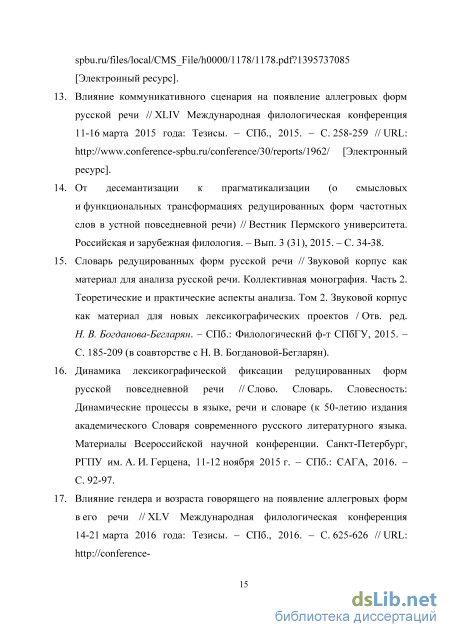 spbu.ru/files/local/CMS_File/h0000/1178/1178.pdf?1395737085 [Электронный ресурс].

13. Влияние коммуникативного сценария на появление аллегровых форм русской речи // XLIV Международная филологическая конференция 11-16 марта 2015 года: Тезисы. – СПб., 2015. – С. 258-259 // URL: http://www.conference-spbu.ru/conference/30/reports/1962/ [Электронный ресурс].

14. От десемантизации к прагматикализации (о смысловых и функциональных трансформациях редуцированных форм частотных слов в устной повседневной речи) // Вестник Пермского университета. Российская и зарубежная филология. – Вып. 3 (31), 2015. – С. 34-38.

15. Словарь редуцированных форм русской речи // Звуковой корпус как материал для анализа русской речи. Коллективная монография. Часть 2. Теоретические и практические аспекты анализа. Том 2. Звуковой корпус как материал для новых лексикографических проектов / Отв. ред. Н. В. Богданова-Бегларян. – СПб.: Филологический ф-т СПбГУ, 2015. – С. 185-209 (в соавторстве с Н. В. Богдановой-Бегларян).

16. Динамика лексикографической фиксации редуцированных форм русской повседневной речи // Слово. Словарь. Словесность: Динамические процессы в языке, речи и словаре (к 50-летию издания академического Словаря современного русского литературного языка. Материалы Всероссийской научной конференции. Санкт-Петербург, РГПУ им. А. И. Герцена, 11-12 ноября 2015 г. – СПб.: САГА, 2016. – С. 92-97.

17. Влияние гендера и возраста говорящего на появление аллегровых форм в его речи // XLV Международная филологическая конференция 14-21 марта 2016 года: Тезисы. – СПб., 2016. – С. 625-626 // URL: http://conference-

15

dsLib.net
библиотека диссертаций